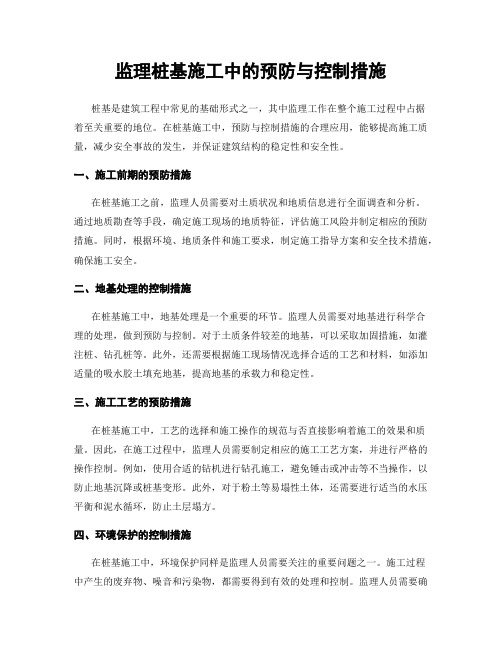 监理桩基施工中的预防与控制措施

桩基是建筑工程中常见的基础形式之一，其中监理工作在整个施工过程中占据着至关重要的地位。在桩基施工中，预防与控制措施的合理应用，能够提高施工质量，减少安全事故的发生，并保证建筑结构的稳定性和安全性。

一、施工前期的预防措施

在桩基施工之前，监理人员需要对土质状况和地质信息进行全面调查和分析。通过地质勘查等手段，确定施工现场的地质特征，评估施工风险并制定相应的预防措施。同时，根据环境、地质条件和施工要求，制定施工指导方案和安全技术措施，确保施工安全。

二、地基处理的控制措施

在桩基施工中，地基处理是一个重要的环节。监理人员需要对地基进行科学合理的处理，做到预防与控制。对于土质条件较差的地基，可以采取加固措施，如灌注桩、钻孔桩等。此外，还需要根据施工现场情况选择合适的工艺和材料，如添加适量的吸水胶土填充地基，提高地基的承载力和稳定性。

三、施工工艺的预防措施

在桩基施工中，工艺的选择和施工操作的规范与否直接影响着施工的效果和质量。因此，在施工过程中，监理人员需要制定相应的施工工艺方案，并进行严格的操作控制。例如，使用合适的钻机进行钻孔施工，避免锤击或冲击等不当操作，以防止地基沉降或桩基变形。此外，对于粉土等易塌性土体，还需要进行适当的水压平衡和泥水循环，防止土层塌方。

四、环境保护的控制措施

在桩基施工中，环境保护同样是监理人员需要关注的重要问题之一。施工过程中产生的废弃物、噪音和污染物，都需要得到有效的处理和控制。监理人员需要确